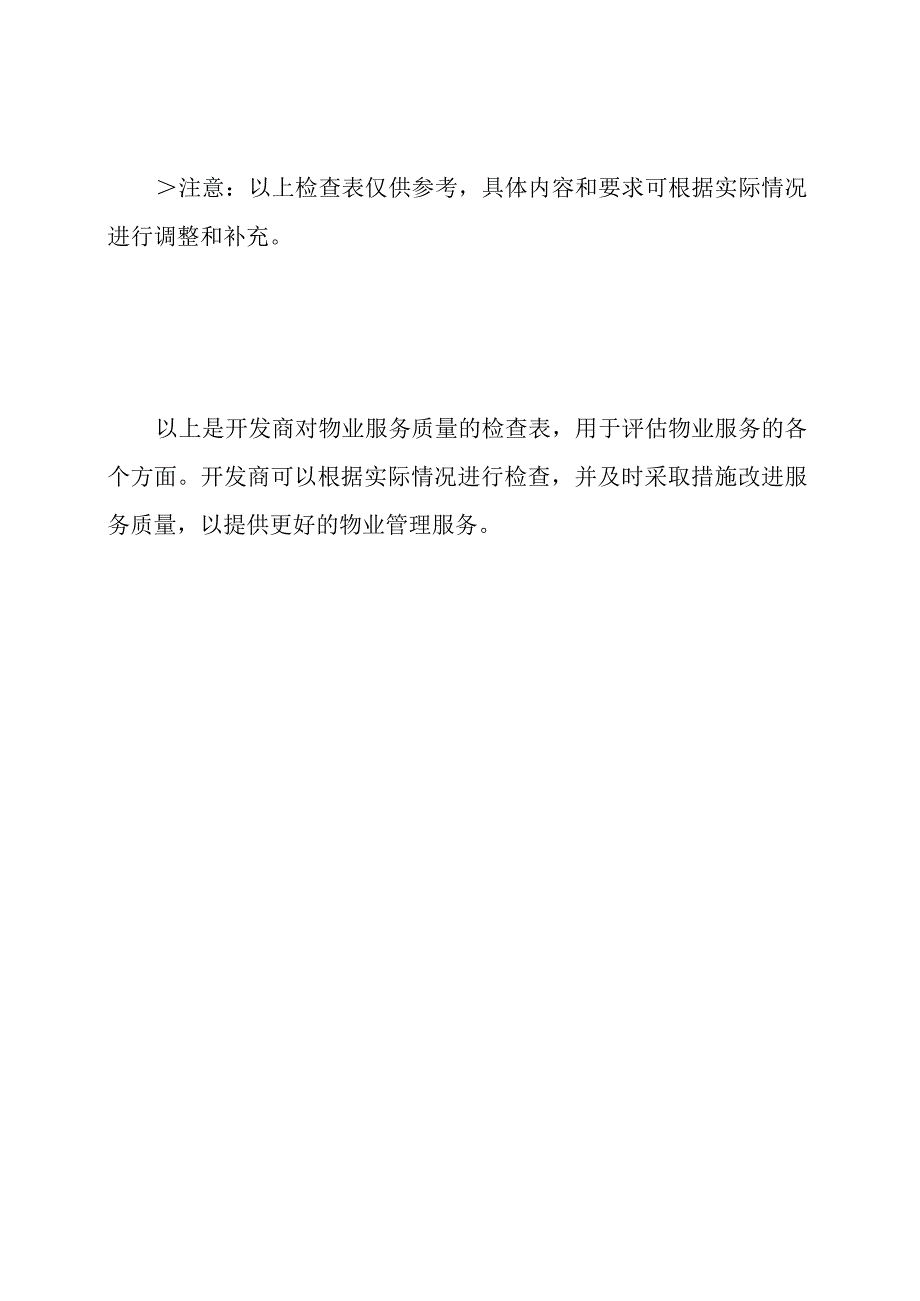 ＞注意：以上检查表仅供参考，具体内容和要求可根据实际情况进行调整和补充。

以上是开发商对物业服务质量的检查表，用于评估物业服务的各个方面。开发商可以根据实际情况进行检查，并及时采取措施改进服务质量，以提供更好的物业管理服务。